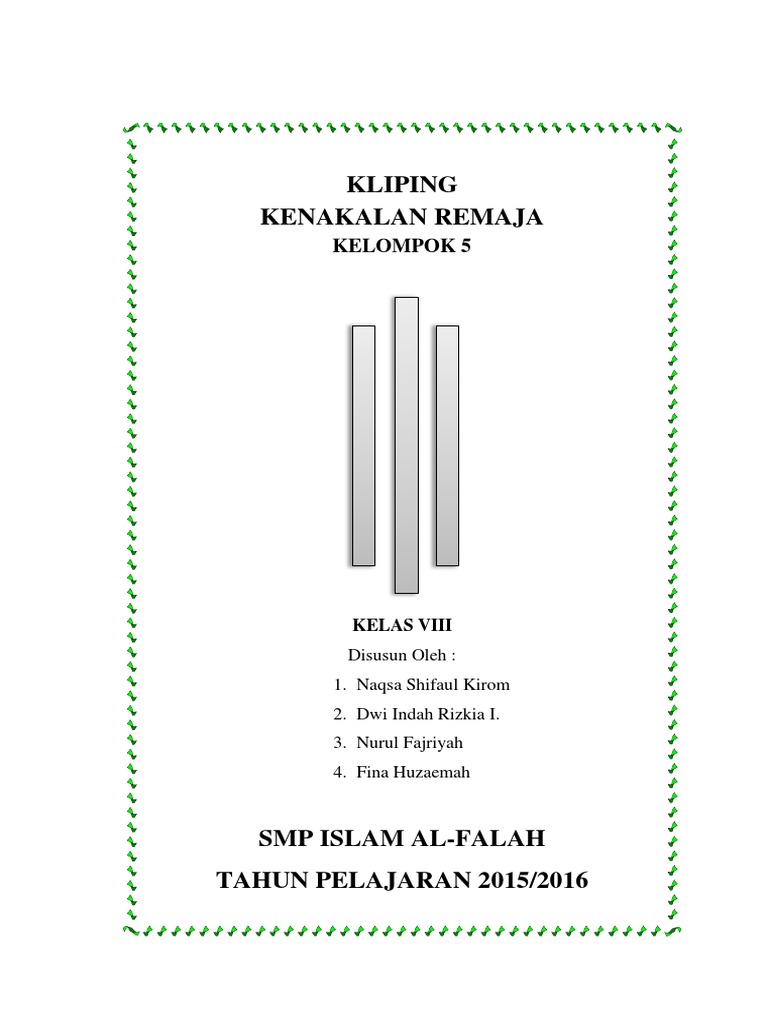 KLIPING
KENAKALAN REMAJA
KELOMPOK 5

KELAS VIII
Disusun Oleh :
1. Naqsa Shifaul Kirom
2. Dwi Indah Rizkia I.
3. Nurul Fajriyah
4. Fina Huzaemah

SMP ISLAM AL-FALAH
TAHUN PELAJARAN 2015/2016